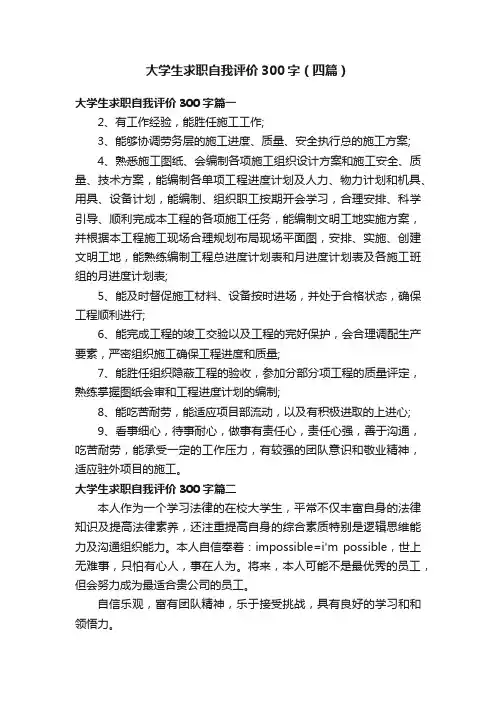 大学生求职自我评价300字（四篇）

大学生求职自我评价300字篇一

2、有工作经验，能胜任施工工作;

3、能够协调劳务层的施工进度、质量、安全执行总的施工方案;

4、熟悉施工图纸、会编制各项施工组织设计方案和施工安全、质量、技术方案，能编制各单项工程进度计划及人力、物力计划和机具、用具、设备计划，能编制、组织职工按期开会学习，合理安排、科学引导、顺利完成本工程的各项施工任务，能编制文明工地实施方案，并根据本工程施工现场合理规划布局现场平面图，安排、实施、创建文明工地，能熟练编制工程总进度计划表和月进度计划表及各施工班组的月进度计划表;

5、能及时督促施工材料、设备按时进场，并处于合格状态，确保工程顺利进行;

6、能完成工程的竣工交验以及工程的完好保护，会合理调配生产要素，严密组织施工确保工程进度和质量;

7、能胜任组织隐蔽工程的验收，参加分部分项工程的质量评定，熟练掌握图纸会审和工程进度计划的编制;

8、能吃苦耐劳，能适应项目部流动，以及有积极进取的上进心;

9、看事细心，待事耐心，做事有责任心，责任心强，善于沟通，吃苦耐劳，能承受一定的工作压力，有较强的团队意识和敬业精神，适应驻外项目的施工。

大学生求职自我评价300字篇二

本人作为一个学习法律的在校大学生，平常不仅丰富自身的法律知识及提高法律素养，还注重提高自身的综合素质特别是逻辑思维能力及沟通组织能力。本人自信奉着：impossible=i'm possible，世上无难事，只怕有心人，事在人为。将来，本人可能不是最优秀的员工，但会努力成为最适合贵公司的员工。

自信乐观，富有团队精神，乐于接受挑战，具有良好的学习和和领悟力。